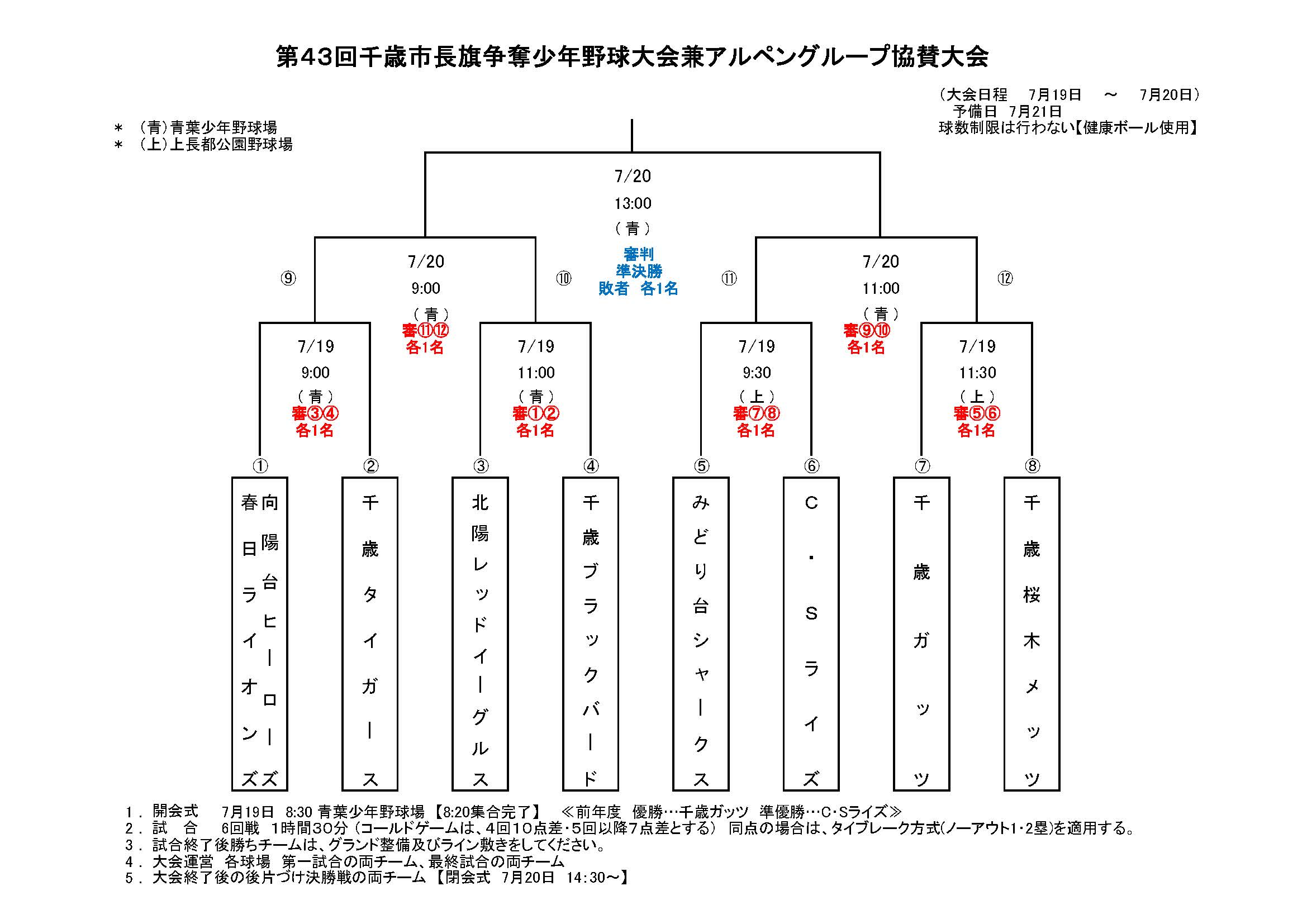 第43回千歳市長旗争奪少年野球大会兼アルペングループ協賛大会

（大会日程　7月19日　～　7月20日）
予備日　7月21日
球数制限は行わない【健康ボール使用】

＊　(青)青葉少年野球場
＊　(上)上長都公園野球場

7/20
13:00
（青）
審判
準決勝
敗者　各1名

⑨
7/20
9:00
（青）
審⑪⑫
各1名
⑩

⑪
7/20
11:00
（青）
審⑨⑩
各1名
⑫

7/19
9:00
（青）
審③④
各1名

7/19
11:00
（青）
審①②
各1名

7/19
9:30
（上）
審⑦⑧
各1名

7/19
11:30
（上）
審⑤⑥
各1名

①
向陽台ヒーローズ
春日ライオンズ
②
千歳タイガース
③
北陽レッドイーグルス
④
千歳ブラックバード
⑤
みどり台シャークス
⑥
C・Sライズ
⑦
千歳ガッツ
⑧
千歳桜木メッツ

1．開会式　7月19日　8:30 青葉少年野球場【8:20集合完了】　≪前年度　優勝…千歳ガッツ　準優勝…C･Sライズ≫
2．試　合　6回戦　1時間30分（コールドゲームは、4回10点差･5回以降7点差とする）　同点の場合は、タイブレーク方式(ノーアウト1･2塁)を適用する。
3．試合終了後勝ちチームは、グランド整備及びライン敷きをしてください。
4．大会運営　各球場　第一試合の両チーム、最終試合の両チーム
5．大会終了後の後片づけ決勝戦の両チーム【閉会式　7月20日　14:30～】